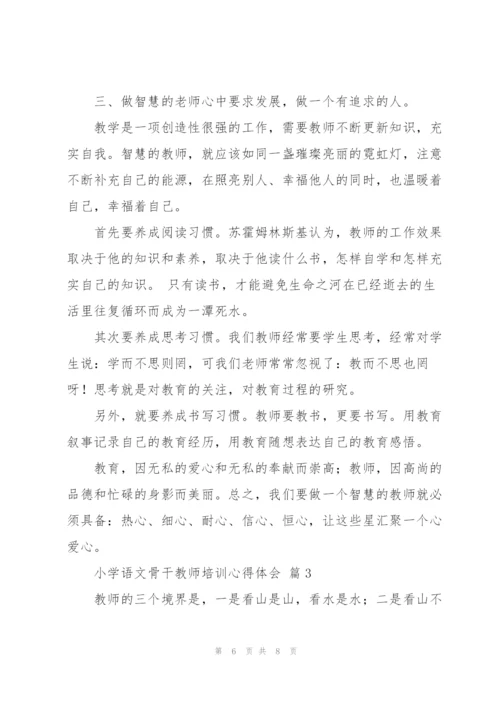 三、做智慧的老师心中要求发展，做一个有追求的人。

教学是一项创造性很强的工作，需要教师不断更新知识，充实自我。智慧的教师，就应该如同一盏璀璨亮丽的霓虹灯，注意不断补充自己的能源，在照亮别人、幸福他人的同时，也温暖着自己，幸福着自己。

首先要养成阅读习惯。苏霍姆林斯基认为，教师的工作效果取决于他的知识和素养，取决于他读什么书，怎样自学和怎样充实自己的知识。 只有读书，才能避免生命之河在已经逝去的生活里往复循环而成为一潭死水。

其次要养成思考习惯。我们教师经常要学生思考，经常对学生说：学而不思则罔，可我们老师常常忽视了：教而不思也罔呀！思考就是对教育的关注，对教育过程的研究。

另外，就要养成书写习惯。教师要教书，更要书写。用教育叙事记录自己的教育经历，用教育随想表达自己的教育感悟。

教育，因无私的爱心和无私的奉献而崇高；教师，因高尚的品德和忙碌的身影而美丽。总之，我们要做一个智慧的教师就必须具备：热心、细心、耐心、信心、恒心，让这些星汇聚一个心爱心。

小学语文骨干教师培训心得体会 篇 3

教师的三个境界是，一是看山是山，看水是水；二是看山不

第 6 页 共 8 页